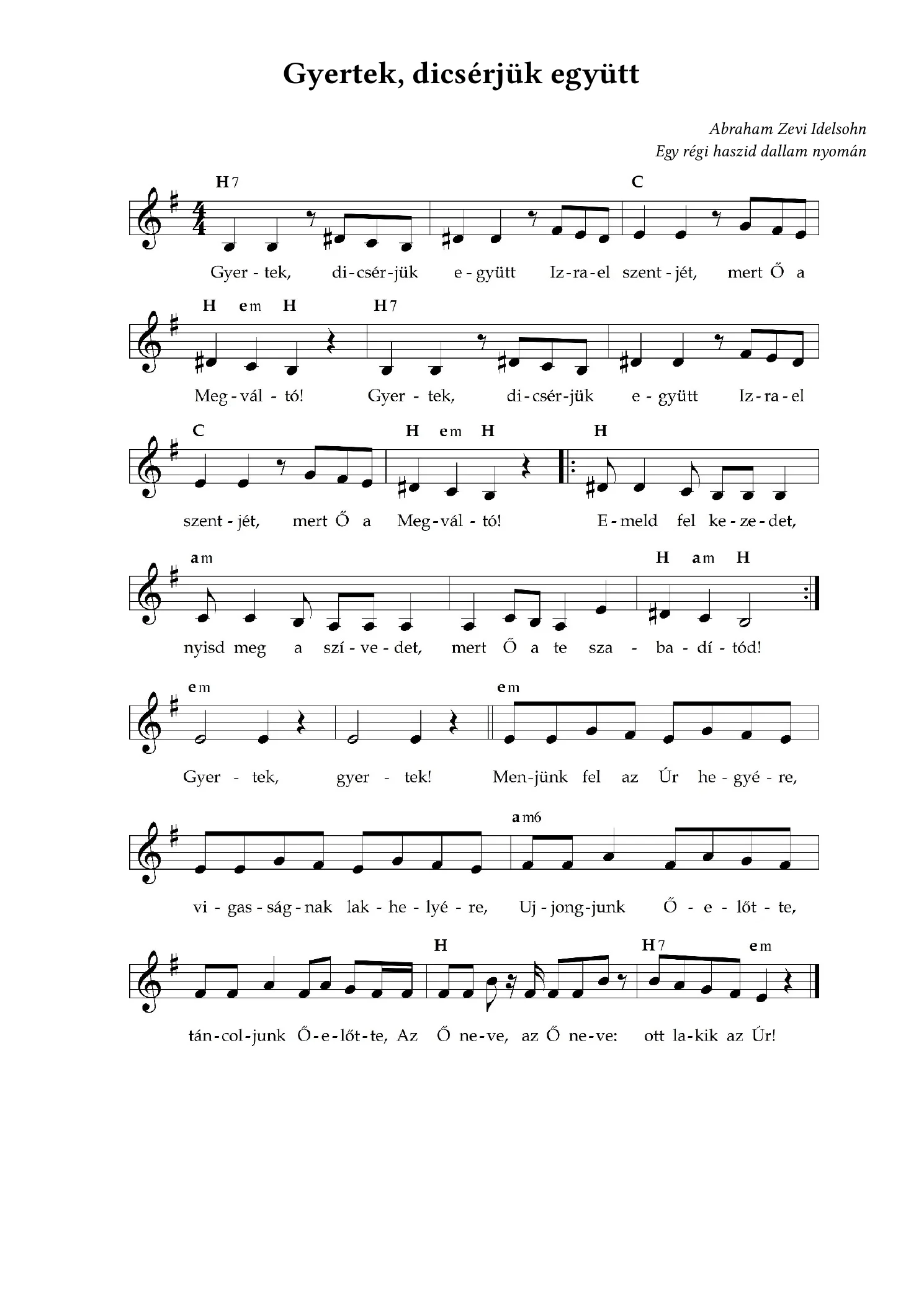 Gyertek, dicsérjük együtt

Abraham Zevi Idelsohn
Egy régi haszid dallam nyomán

H7 C

Gyer - tek, di - csér - jük e - gyütt Iz - ra - el szent - jét, mert Ő a

H em H H7

Meg - vál - tó! Gyer - tek, di - csér - jük e - gyütt Iz - ra - el

C H em H H

szent - jét, mert Ő a Meg - vál - tó! E - meld fel ke - ze - det,

am H am H

nyisd meg a szí - ve - det, mert Ő a te sza - ba - dí - tód!

em em

Gyer - tek, gyer - tek! Men - jünk fel az Úr he - gyé - re,

am6

vi - gas - ság - nak lak - he - lyé - re, Uj - jong - junk Ő - e - lőt - te,

H H7 em

tán - col - junk Ő - e - lőt - te, Az Ő ne - ve, az Ő ne - ve: ott la - kik az Úr!